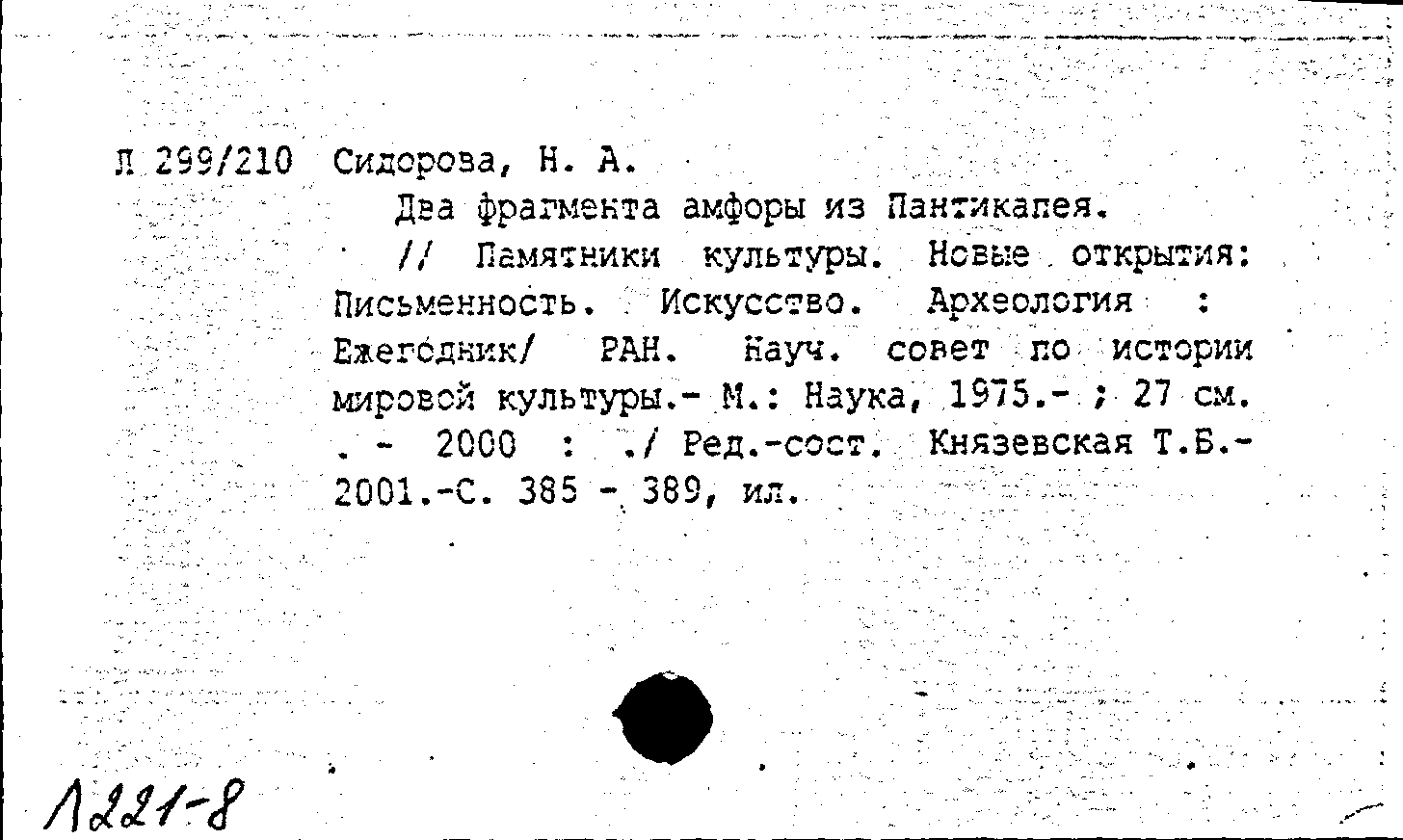 Л 299/210 Сидорова, Н. А.

Два фрагмента амфоры из Пантикапея. // Памятники культуры. Новые открытия: Письменность. Искусство. Археология : Ежегодник/ РАН. Науч. совет по истории мировой культуры.- М.: Наука, 1975.- ; 27 см. . - 2000 : ./ Ред.-сост. Князевская Т.Б.- 2001.-С. 385 - 389, ил.

1221-8